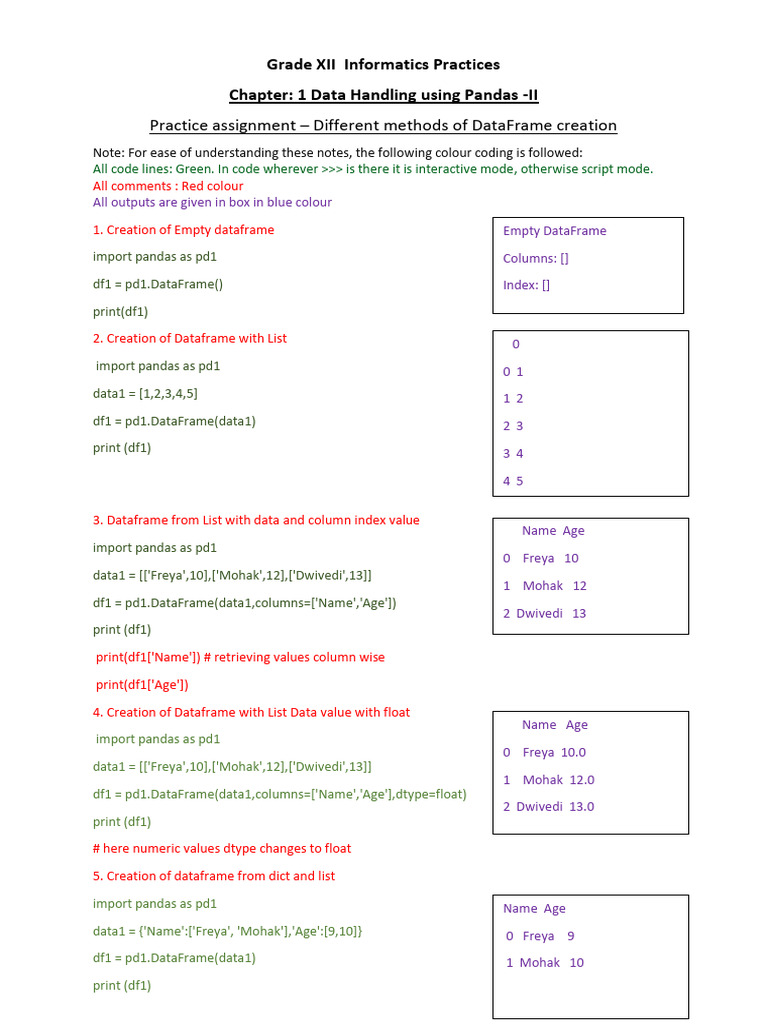 Grade XII Informatics Practices

Chapter: 1 Data Handling using Pandas -II

Practice assignment – Different methods of DataFrame creation

Note: For ease of understanding these notes, the following colour coding is followed:
All code lines: Green. In code wherever >>> is there it is interactive mode, otherwise script mode.
All comments : Red colour
All outputs are given in box in blue colour

1. Creation of Empty dataframe

import pandas as pd1

df1 = pd1.DataFrame()

print(df1)

Empty DataFrame

Columns: []

Index: []

2. Creation of Dataframe with List

import pandas as pd1

data1 = [1,2,3,4,5]

df1 = pd1.DataFrame(data1)

print (df1)

0
0 1
1 2
2 3
3 4
4 5

3. Dataframe from List with data and column index value

import pandas as pd1

data1 = [['Freya',10],['Mohak',12],['Dwivedi',13]]

df1 = pd1.DataFrame(data1,columns=['Name','Age'])

print (df1)

print(df1['Name']) # retrieving values column wise

print(df1['Age'])

Name Age
0 Freya 10
1 Mohak 12
2 Dwivedi 13

4. Creation of Dataframe with List Data value with float

import pandas as pd1

data1 = [['Freya',10],['Mohak',12],['Dwivedi',13]]

df1 = pd1.DataFrame(data1,columns=['Name','Age'],dtype=float)

print (df1)

# here numeric values dtype changes to float

Name Age
0 Freya 10.0
1 Mohak 12.0
2 Dwivedi 13.0

5. Creation of dataframe from dict and list

import pandas as pd1

data1 = {'Name':['Freya', 'Mohak'],'Age':[9,10]}

df1 = pd1.DataFrame(data1)

print (df1)

Name Age
0 Freya 9
1 Mohak 10